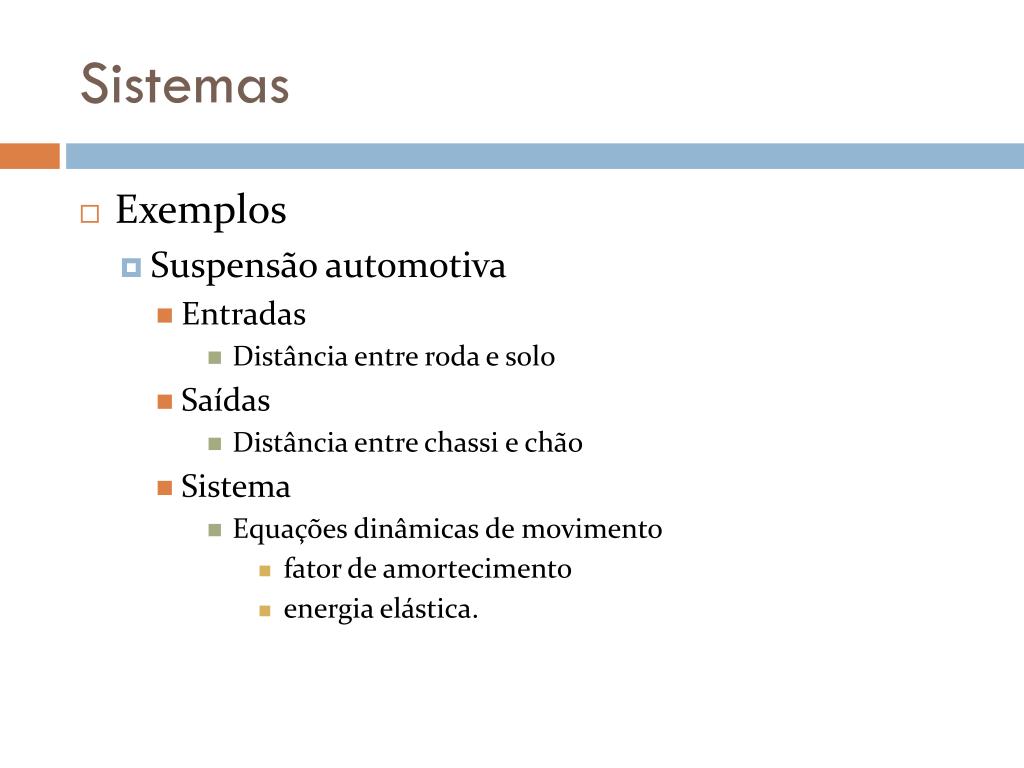 Sistemas

Exemplos
Suspensão automotiva
Entradas
Distância entre roda e solo
Saídas
Distância entre chassi e chão
Sistema
Equações dinâmicas de movimento
fator de amortecimento
energia elástica.